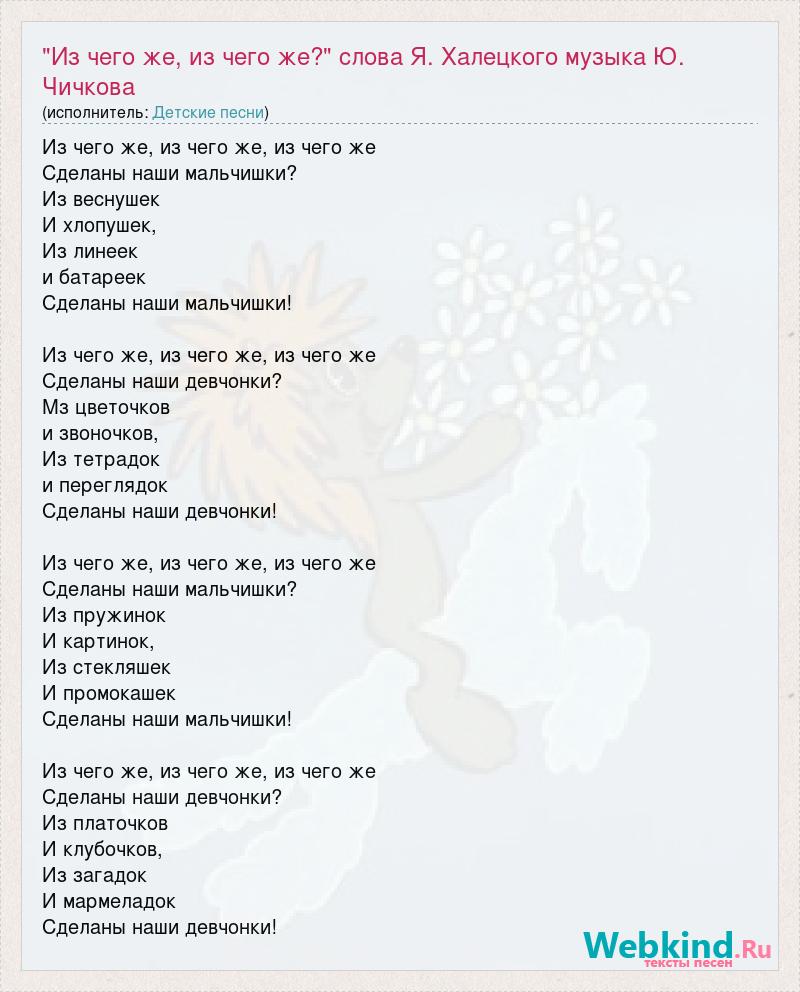 "Из чего же, из чего же?" слова Я. Халецкого музыка Ю. Чичкова
(исполнитель: Детские песни)

Из чего же, из чего же, из чего же
Сделаны наши мальчишки?
Из веснушек
И хлопушек,
Из линеек
и батареек
Сделаны наши мальчишки!

Из чего же, из чего же, из чего же
Сделаны наши девчонки?
Мз цветочков
и звоночков,
Из тетрадок
и переглядок
Сделаны наши девчонки!

Из чего же, из чего же, из чего же
Сделаны наши мальчишки?
Из пружинок
И картинок,
Из стекляшек
И промокашек
Сделаны наши мальчишки!

Из чего же, из чего же, из чего же
Сделаны наши девчонки?
Из платочков
И клубочков,
Из загадок
И мармеладок
Сделаны наши девчонки!

Webkind.Ru
тексты песен